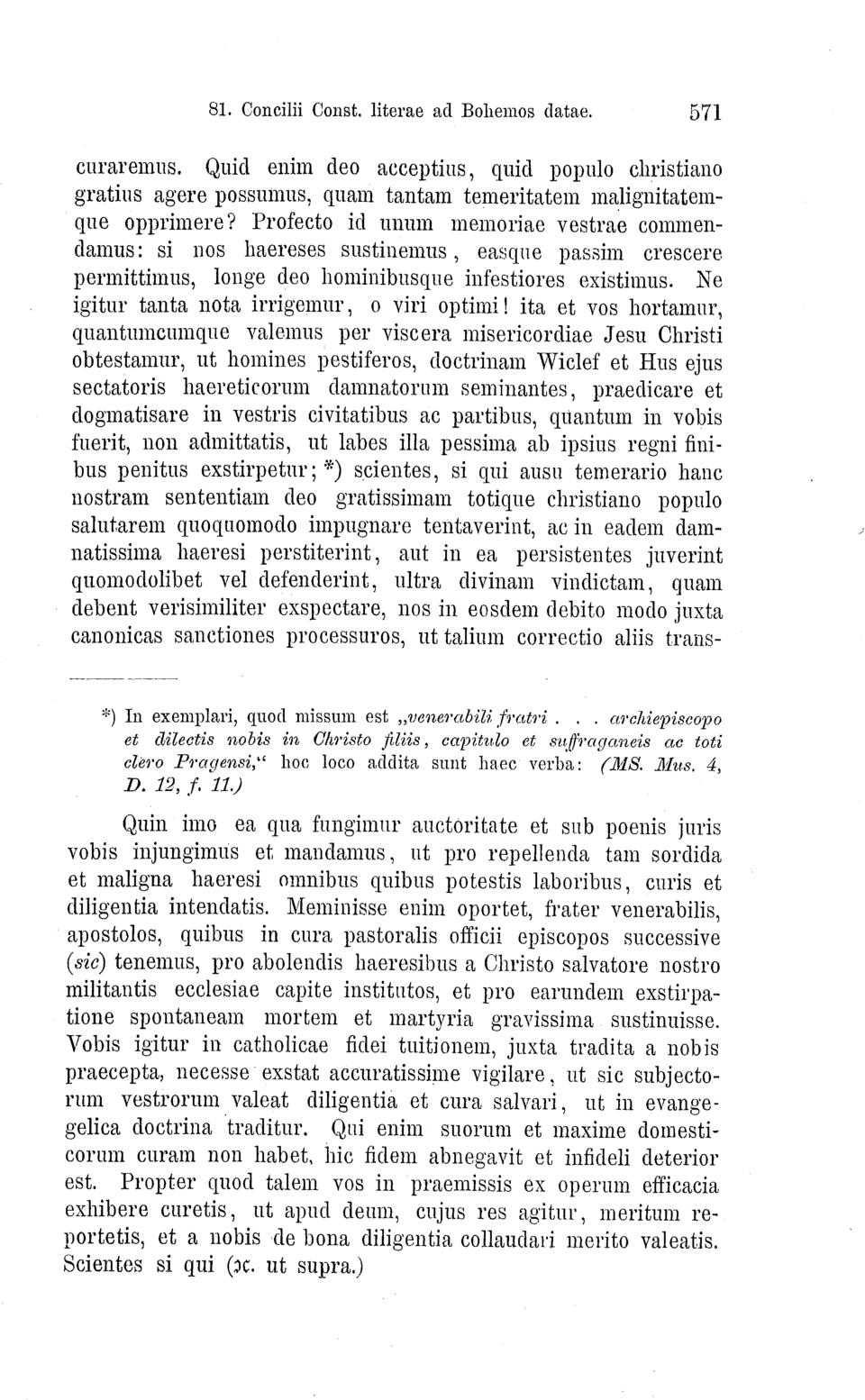 81. Concilii Const. literae ad Bohemos datae. 571

curaremus. Quid enim deo acceptius, quid populo christiano gratius agere possumus, quam tantam temeritatem malignitatemque opprimere? Profecto id unum memoriae vestrae commendamus: si nos haereses sustinemus, easque passim crescere permittimus, longe deo hominibusque infestiores existimus. Ne igitur tanta nota irrigemur, o viri optimi! ita et vos hortamur, quantumcumque valemus per viscera misericordiae Jesu Christi obtestamur, ut homines pestiferos, doctrinam Wiclef et Hus ejus sectatoris haereticorum damnatorum seminantes, praedicare et dogmatisare in vestris civitatibus ac partibus, quantum in vobis fuerit, non admittatis, ut labes illa pessima ab ipsius regni finibus penitus exstirpetur; *) scientes, si qui ausu temerario hanc nostram sententiam deo gratissimam totique christiano populo salutarem quoquomodo impugnare tentaverint, ac in eadem damnatissima haeresi perstiterint, aut in ea persistentes juverint quomodolibet vel defenderint, ultra divinam vindictam, quam debent verisimiliter exspectare, nos in eosdem debito modo juxta canonicas sanctiones processuros, ut talium correctio aliis trans-

*) In exemplari, quod missum est „venerabili fratri . . . archiepiscopo et dilectis nobis in Christo filiis, capitulo et suffraganeis ac toti clero Pragensi,“ hoc loco addita sunt haec verba: (MS. Mus. 4, D. 12, f. 11.)

Quin imo ea qua fungimur auctoritate et sub poenis juris vobis injungimus et mandamus, ut pro repellenda tam sordida et maligna haeresi omnibus quibus potestis laboribus, curis et diligentia intendatis. Meminisse enim oportet, frater venerabilis, apostolos, quibus in cura pastoralis officii episcopos successive (sic) tenemus, pro abolendis haeresibus a Christo salvatore nostro militantis ecclesiae capite institutos, et pro earundem exstirpatione spontaneam mortem et martyria gravissima sustinuisse. Vobis igitur in catholicae fidei tuitionem, juxta tradita a nobis praecepta, necesse exstat accuratissime vigilare, ut sic subjectorum vestrorum valeat diligentia et cura salvari, ut in evangegelica doctrina traditur. Qui enim suorum et maxime domesticorum curam non habet, hic fidem abnegavit et infideli deterior est. Propter quod talem vos in praemissis ex operum efficacia exhibere curetis, ut apud deum, cujus res agitur, meritum reportetis, et a nobis de bona diligentia collaudari merito valeatis. Scientes si qui (ꝛc. ut supra.)